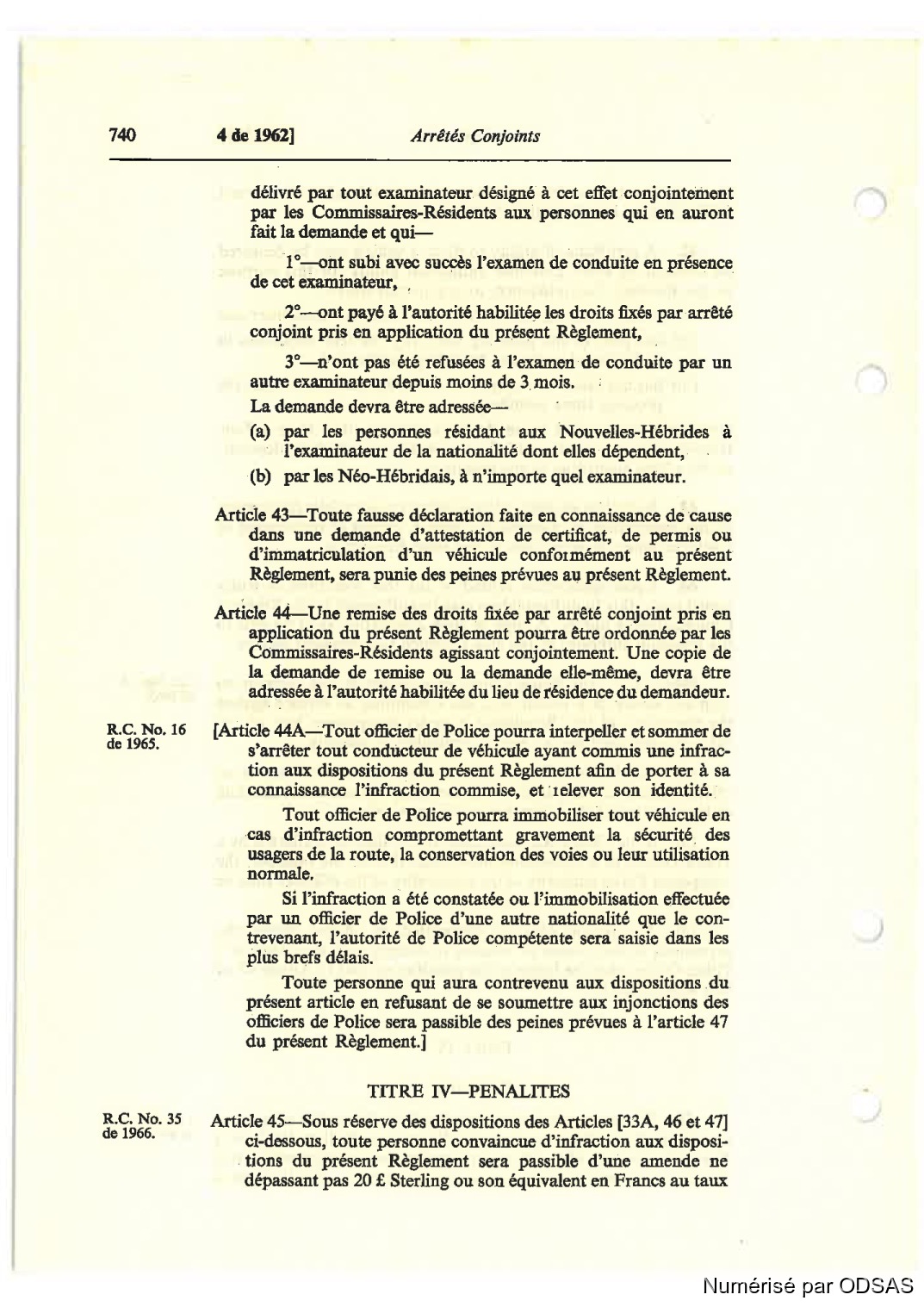 740 4 de 1962] Arrêtés Conjoints

délivré par tout examinateur désigné à cet effet conjointement par les Commissaires-Résidents aux personnes qui en auront fait la demande et qui—

1°—ont subi avec succès l'examen de conduite en présence de cet examinateur,

2°—ont payé à l'autorité habilitée les droits fixés par arrêté conjoint pris en application du présent Règlement,

3°—n'ont pas été refusées à l'examen de conduite par un autre examinateur depuis moins de 3 mois.

La demande devra être adressée—

(a) par les personnes résidant aux Nouvelles-Hébrides à l'examinateur de la nationalité dont elles dépendent,

(b) par les Néo-Hébridais, à n'importe quel examinateur.

Article 43—Toute fausse déclaration faite en connaissance de cause dans une demande d'attestation de certificat, de permis ou d'immatriculation d'un véhicule conformément au présent Règlement, sera punie des peines prévues au présent Règlement.

Article 44—Une remise des droits fixée par arrêté conjoint pris en application du présent Règlement pourra être ordonnée par les Commissaires-Résidents agissant conjointement. Une copie de la demande de remise ou la demande elle-même, devra être adressée à l'autorité habilitée du lieu de résidence du demandeur.

R.C. No. 16 de 1965.

[Article 44A—Tout officier de Police pourra interpeller et sommer de s'arrêter tout conducteur de véhicule ayant commis une infraction aux dispositions du présent Règlement afin de porter à sa connaissance l'infraction commise, et relever son identité.

Tout officier de Police pourra immobiliser tout véhicule en cas d'infraction compromettant gravement la sécurité des usagers de la route, la conservation des voies ou leur utilisation normale.

Si l'infraction a été constatée ou l'immobilisation effectuée par un officier de Police d'une autre nationalité que le contrevenant, l'autorité de Police compétente sera saisie dans les plus brefs délais.

Toute personne qui aura contrevenu aux dispositions du présent article en refusant de se soumettre aux injonctions des officiers de Police sera passible des peines prévues à l'article 47 du présent Règlement.]

TITRE IV—PENALITES

R.C. No. 35 de 1966.

Article 45—Sous réserve des dispositions des Articles [33A, 46 et 47] ci-dessous, toute personne convaincue d'infraction aux dispositions du présent Règlement sera passible d'une amende ne dépassant pas 20 £ Sterling ou son équivalent en Francs au taux

Numérisé par ODSAS